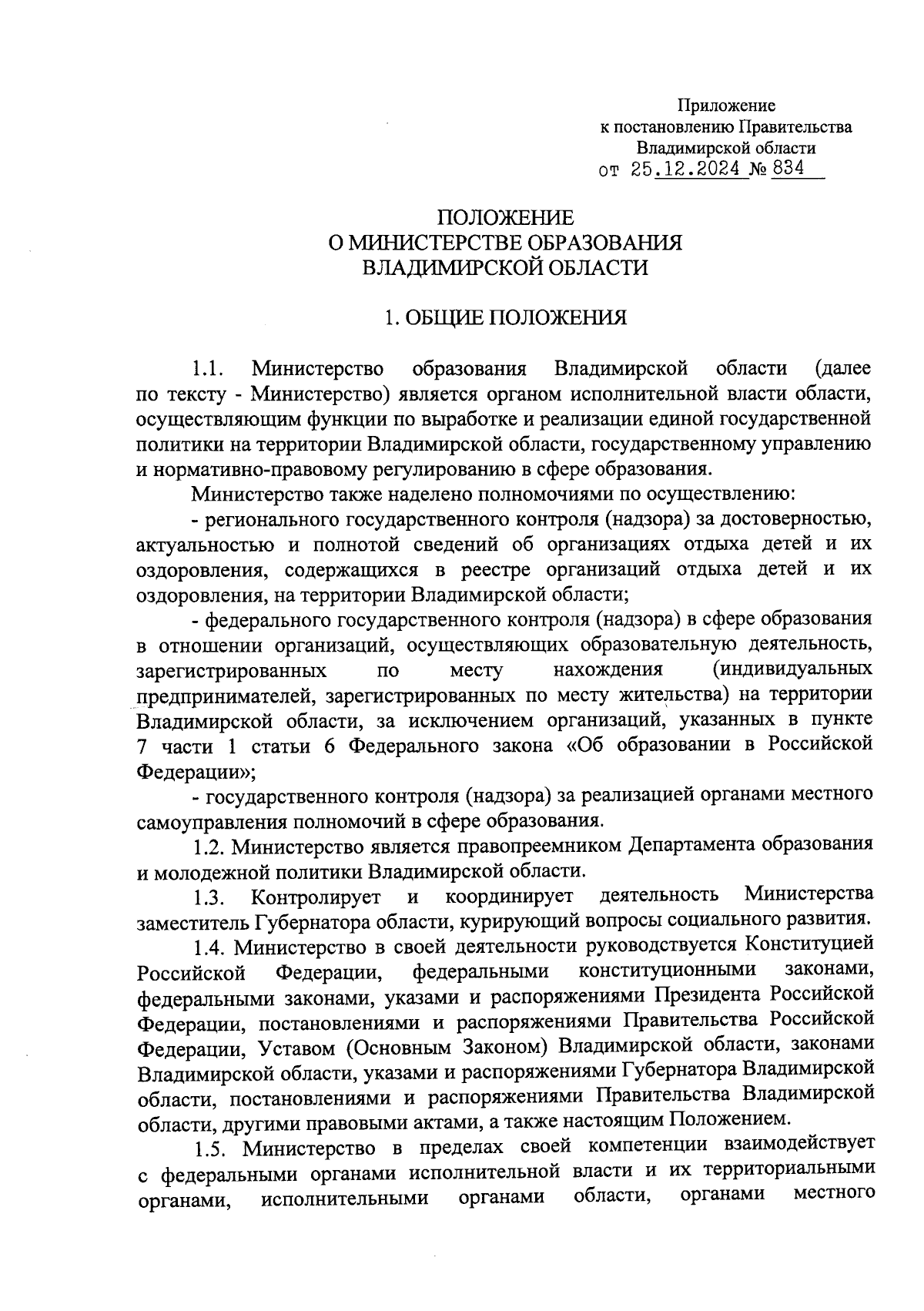 Приложение
к постановлению Правительства
Владимирской области
от 25.12.2024 № 834

ПОЛОЖЕНИЕ
О МИНИСТЕРСТВЕ ОБРАЗОВАНИЯ
ВЛАДИМИРСКОЙ ОБЛАСТИ

1. ОБЩИЕ ПОЛОЖЕНИЯ

1.1. Министерство образования Владимирской области (далее по тексту - Министерство) является органом исполнительной власти области, осуществляющим функции по выработке и реализации единой государственной политики на территории Владимирской области, государственному управлению и нормативно-правовому регулированию в сфере образования.

Министерство также наделено полномочиями по осуществлению:

- регионального государственного контроля (надзора) за достоверностью, актуальностью и полнотой сведений об организациях отдыха детей и их оздоровления, содержащихся в реестре организаций отдыха детей и их оздоровления, на территории Владимирской области;

- федерального государственного контроля (надзора) в сфере образования в отношении организаций, осуществляющих образовательную деятельность, зарегистрированных по месту нахождения (индивидуальных предпринимателей, зарегистрированных по месту жительства) на территории Владимирской области, за исключением организаций, указанных в пункте 7 части 1 статьи 6 Федерального закона «Об образовании в Российской Федерации»;

- государственного контроля (надзора) за реализацией органами местного самоуправления полномочий в сфере образования.

1.2. Министерство является правопреемником Департамента образования и молодежной политики Владимирской области.

1.3. Контролирует и координирует деятельность Министерства заместитель Губернатора области, курирующий вопросы социального развития.

1.4. Министерство в своей деятельности руководствуется Конституцией Российской Федерации, федеральными конституционными законами, федеральными законами, указами и распоряжениями Президента Российской Федерации, постановлениями и распоряжениями Правительства Российской Федерации, Уставом (Основным Законом) Владимирской области, законами Владимирской области, указами и распоряжениями Губернатора Владимирской области, постановлениями и распоряжениями Правительства Владимирской области, другими правовыми актами, а также настоящим Положением.

1.5. Министерство в пределах своей компетенции взаимодействует с федеральными органами исполнительной власти и их территориальными органами, исполнительными органами области, органами местного